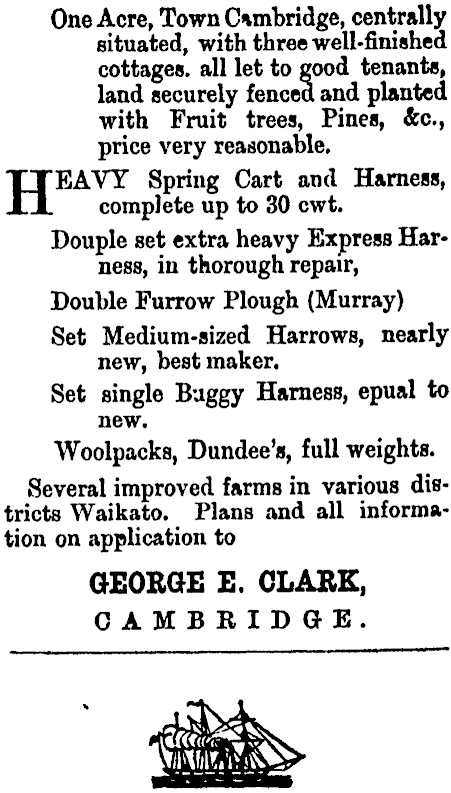 One Acre, Town Cambridge, centrally situated, with three well-finished cottages. all let to good tenants, land securely fenced and planted with Fruit trees, Pines, &c., price very reasonable.

HEAVY Spring Cart and Harness, complete up to 30 cwt.

Douple set extra heavy Express Harness, in thorough repair,

Double Furrow Plough (Murray)

Set Medium-sized Harrows, nearly new, best maker.

Set single Buggy Harness, epual to new.

Woolpacks, Dundee's, full weights.

Several improved farms in various districts Waikato. Plans and all information on application to

GEORGE E. CLARK,

CAMBRIDGE.